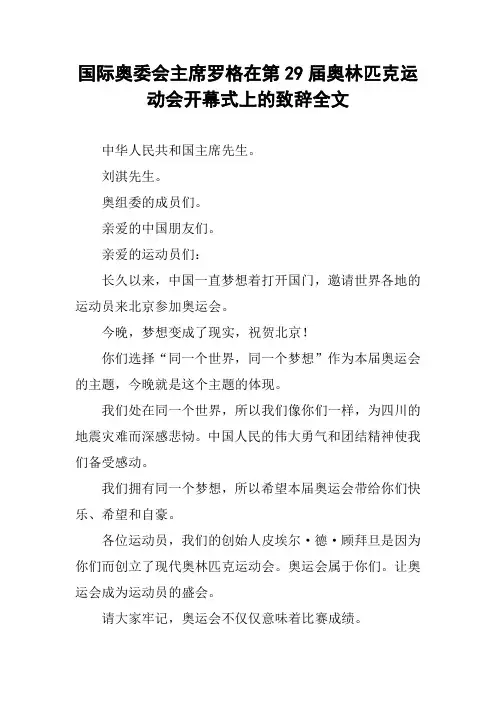 国际奥委会主席罗格在第 29 届奥林匹克运动会开幕式上的致辞全文

中华人民共和国主席先生。

刘淇先生。

奥组委的成员们。

亲爱的中国朋友们。

亲爱的运动员们：

长久以来，中国一直梦想着打开国门，邀请世界各地的运动员来北京参加奥运会。

今晚，梦想变成了现实，祝贺北京！

你们选择“同一个世界，同一个梦想”作为本届奥运会的主题，今晚就是这个主题的体现。

我们处在同一个世界，所以我们像你们一样，为四川的地震灾难而深感悲恸。中国人民的伟大勇气和团结精神使我们备受感动。

我们拥有同一个梦想，所以希望本届奥运会带给你们快乐、希望和自豪。

各位运动员，我们的创始人皮埃尔·德·顾拜旦是因为你们而创立了现代奥林匹克运动会。奥运会属于你们。让奥运会成为运动员的盛会。

请大家牢记，奥运会不仅仅意味着比赛成绩。